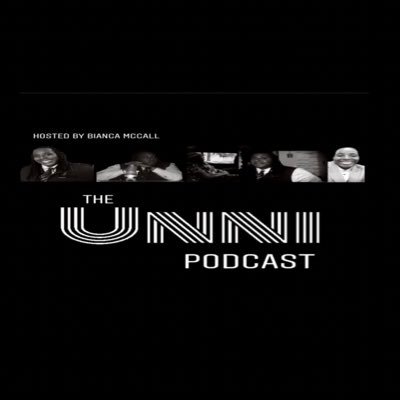 HOSTED BY BIANCA MCCALL

THE
UNNI
PODCAST